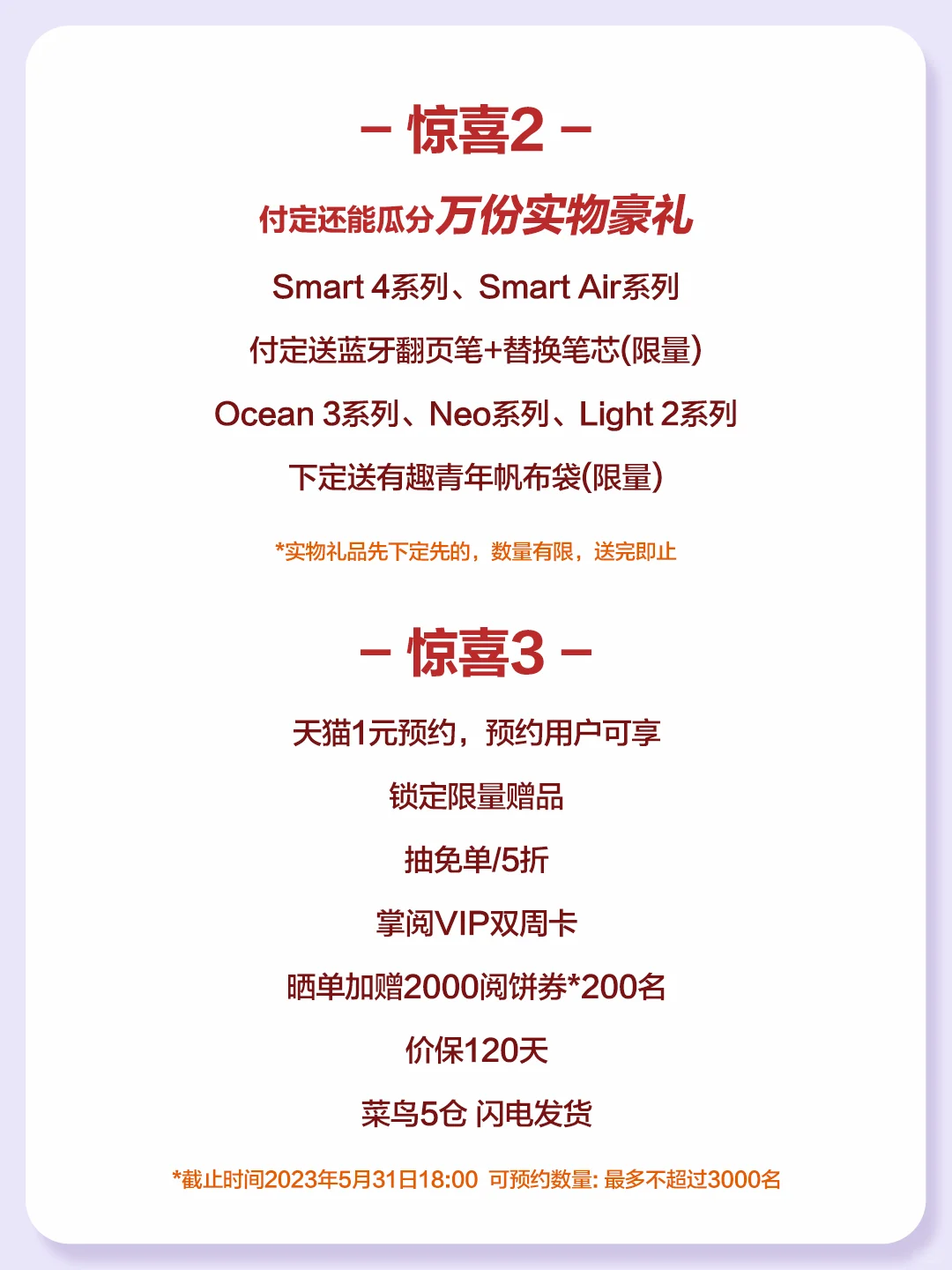 – 惊喜2 –

付定还能瓜分万份实物豪礼

Smart 4系列、Smart Air系列

付定送蓝牙翻页笔+替换笔芯(限量)

Ocean 3系列、Neo系列、Light 2系列

下定送有趣青年帆布袋(限量)

*实物礼品先下定先的，数量有限，送完即止

– 惊喜3 –

天猫1元预约，预约用户可享

锁定限量赠品

抽免单/5折

掌阅VIP双周卡

晒单加赠2000阅饼券*200名

价保120天

菜鸟5仓 闪电发货

*截止时间2023年5月31日18:00 可预约数量: 最多不超过3000名